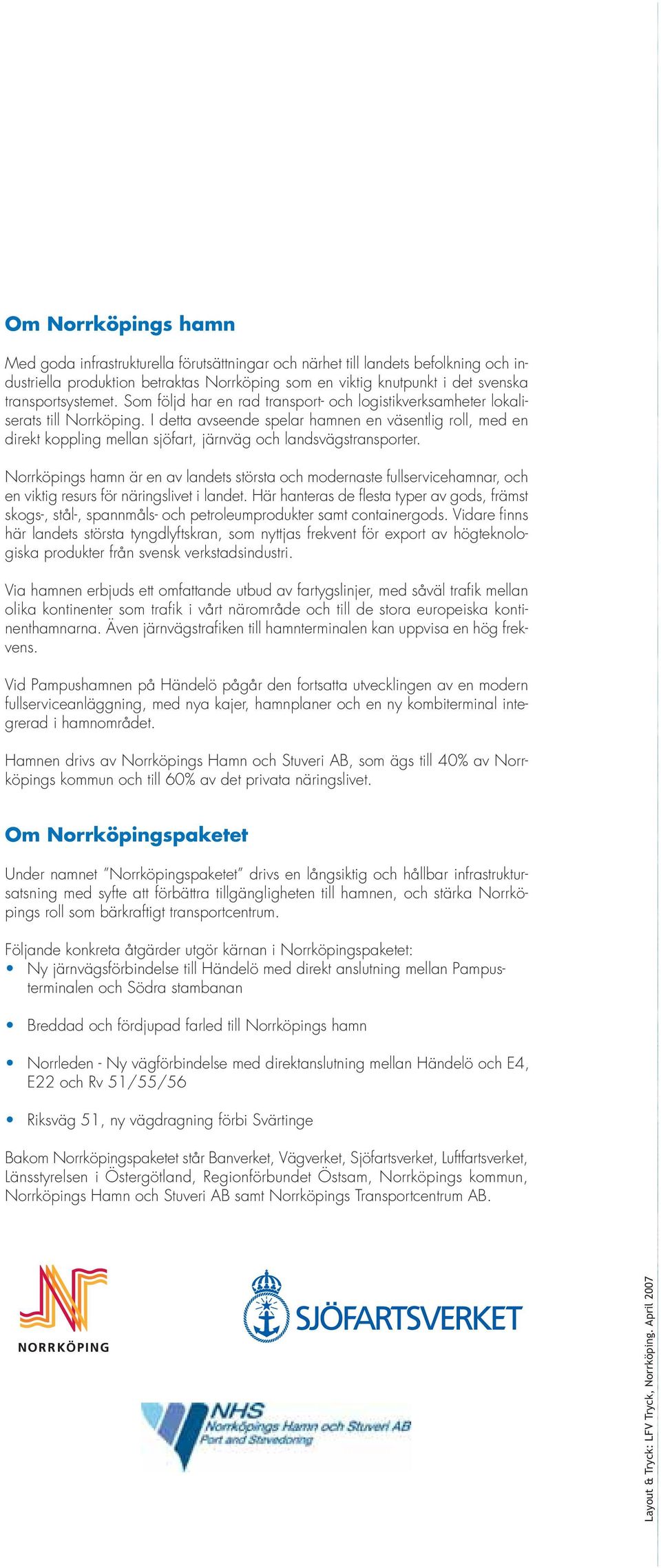 Om Norrköpings hamn

Med goda infrastrukturella förutsättningar och närhet till landets befolkning och industriella produktion betraktas Norrköping som en viktig knutpunkt i det svenska transportsystemet. Som följd har en rad transport- och logistikverksamheter lokaliserats till Norrköping. I detta avseende spelar hamnen en väsentlig roll, med en direkt koppling mellan sjöfart, järnväg och landsvägstransporter.

Norrköpings hamn är en av landets största och modernaste fullservicehamnar, och en viktig resurs för näringslivet i landet. Här hanteras de flesta typer av gods, främst skogs-, stål-, spannmåls- och petroleumprodukter samt containergods. Vidare finns här landets största tyngdlyftskran, som nyttjas frekvent för export av högteknologiska produkter från svensk verkstadsindustri.

Via hamnen erbjuds ett omfattande utbud av fartygslinjer, med såväl trafik mellan olika kontinenter som trafik i vårt närområde och till de stora europeiska kontinenthamnarna. Även järnvägstrafiken till hamnterminalen kan uppvisa en hög frekvens.

Vid Pampushamnen på Händelö pågår den fortsatta utvecklingen av en modern fullserviceanläggning, med nya kajer, hamnplaner och en ny kombiterminal integrerad i hamnområdet.

Hamnen drivs av Norrköpings Hamn och Stuveri AB, som ägs till 40% av Norrköpings kommun och till 60% av det privata näringslivet.

Om Norrköpingspaketet

Under namnet "Norrköpingspaketet" drivs en långsiktig och hållbar infrastruktursatsning med syfte att förbättra tillgängligheten till hamnen, och stärka Norrköpings roll som bärkraftigt transportcentrum.

Följande konkreta åtgärder utgör kärnan i Norrköpingspaketet:
• Ny järnvägsförbindelse till Händelö med direkt anslutning mellan Pampusterminalen och Södra stambanan

• Breddad och fördjupad farled till Norrköpings hamn

• Norrleden - Ny vägförbindelse med direktanslutning mellan Händelö och E4, E22 och Rv 51/55/56

• Riksväg 51, ny vägdragning förbi Svärtinge

Bakom Norrköpingspaketet står Banverket, Vägverket, Sjöfartsverket, Luftfartsverket, Länsstyrelsen i Östergötland, Regionförbundet Östsam, Norrköpings kommun, Norrköpings Hamn och Stuveri AB samt Norrköpings Transportcentrum AB.

NORRKÖPING

SJÖFARTSVERKET

NHS
Norrköpings Hamn och Stuveri AB
Port and Stevedoring

Layout & Tryck: LFV Tryck, Norrköping. April 2007